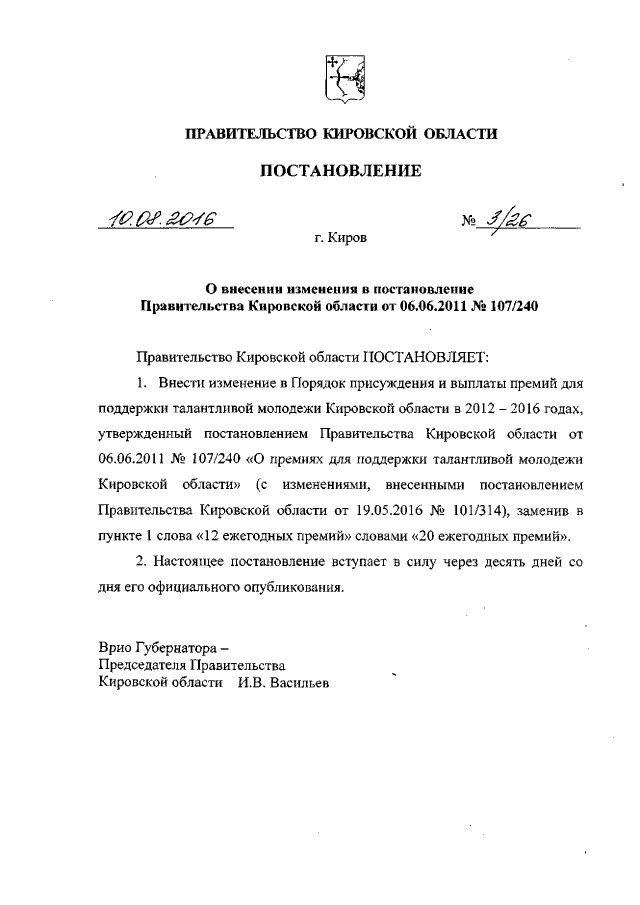 ПРАВИТЕЛЬСТВО КИРОВСКОЙ ОБЛАСТИ

ПОСТАНОВЛЕНИЕ

10.08.2016 № 3/26

г. Киров

О внесении изменения в постановление Правительства Кировской области от 06.06.2011 № 107/240

Правительство Кировской области ПОСТАНОВЛЯЕТ:

1. Внести изменение в Порядок присуждения и выплаты премий для поддержки талантливой молодежи Кировской области в 2012 – 2016 годах, утвержденный постановлением Правительства Кировской области от 06.06.2011 № 107/240 «О премиях для поддержки талантливой молодежи Кировской области» (с изменениями, внесенными постановлением Правительства Кировской области от 19.05.2016 № 101/314), заменив в пункте 1 слова «12 ежегодных премий» словами «20 ежегодных премий».

2. Настоящее постановление вступает в силу через десять дней со дня его официального опубликования.

Врио Губернатора – Председателя Правительства Кировской области И.В. Васильев